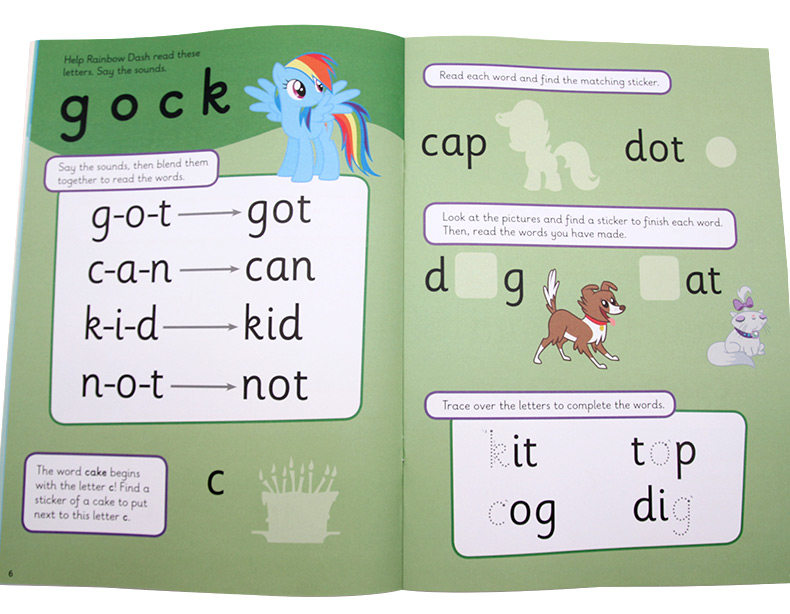 Help Rainbow Dash read these letters. Say the sounds.

g o c k

Say the sounds, then blend them together to read the words.

g-o-t → got
c-a-n → can
k-i-d → kid
n-o-t → not

The word cake begins with the letter c! Find a sticker of a cake to put next to this letter c.

c

6

Read each word and find the matching sticker.

cap dot

Look at the pictures and find a sticker to finish each word. Then, read the words you have made.

d g at

Trace over the letters to complete the words.

kit top
cog dig